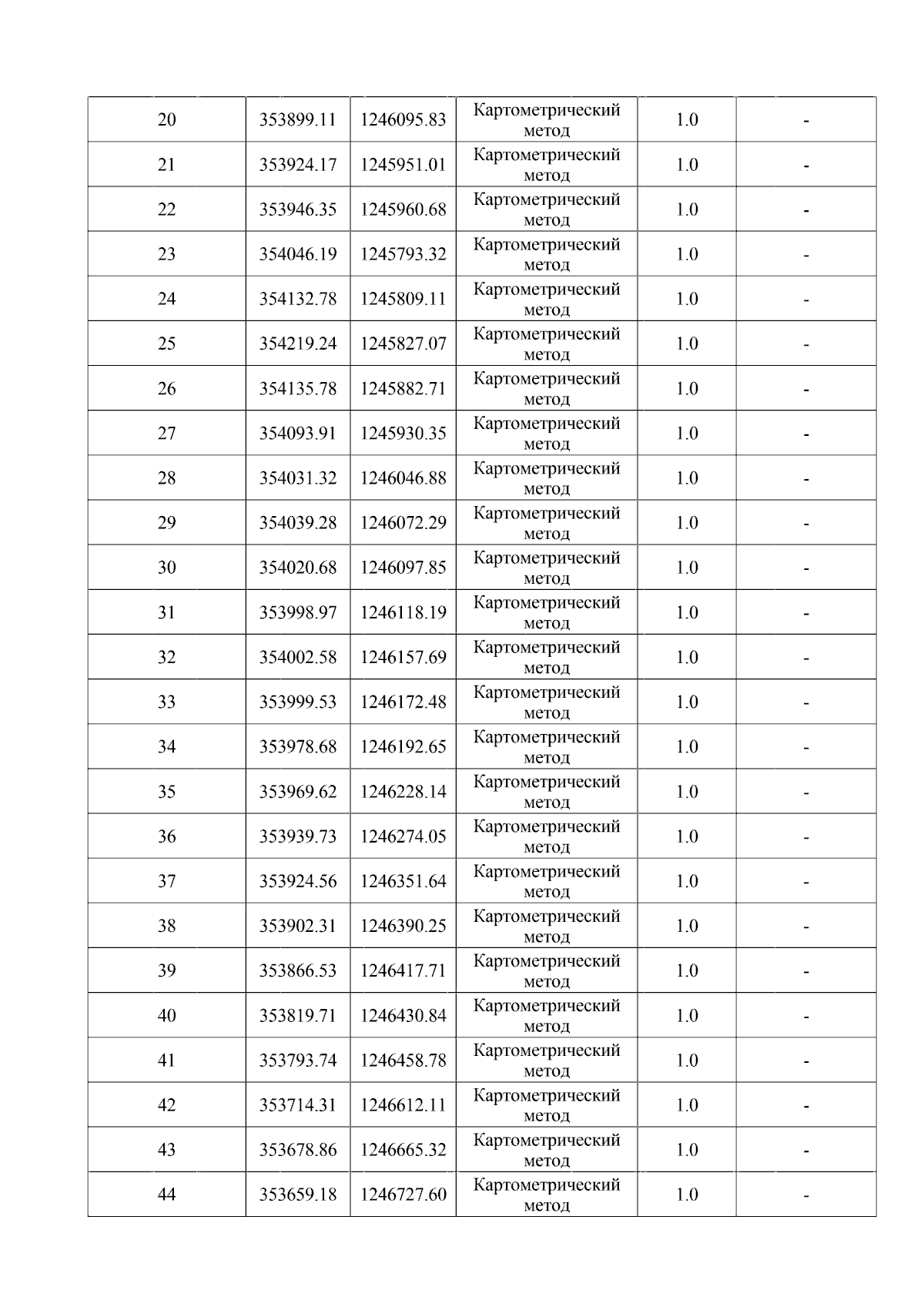 | 20 | 353899.11 | 1246095.83 | Картометрический метод | 1.0 | - |
|---|---|---|---|---|---|
| 21 | 353924.17 | 1245951.01 | Картометрический метод | 1.0 | - |
| 22 | 353946.35 | 1245960.68 | Картометрический метод | 1.0 | - |
| 23 | 354046.19 | 1245793.32 | Картометрический метод | 1.0 | - |
| 24 | 354132.78 | 1245809.11 | Картометрический метод | 1.0 | - |
| 25 | 354219.24 | 1245827.07 | Картометрический метод | 1.0 | - |
| 26 | 354135.78 | 1245882.71 | Картометрический метод | 1.0 | - |
| 27 | 354093.91 | 1245930.35 | Картометрический метод | 1.0 | - |
| 28 | 354031.32 | 1246046.88 | Картометрический метод | 1.0 | - |
| 29 | 354039.28 | 1246072.29 | Картометрический метод | 1.0 | - |
| 30 | 354020.68 | 1246097.85 | Картометрический метод | 1.0 | - |
| 31 | 353998.97 | 1246118.19 | Картометрический метод | 1.0 | - |
| 32 | 354002.58 | 1246157.69 | Картометрический метод | 1.0 | - |
| 33 | 353999.53 | 1246172.48 | Картометрический метод | 1.0 | - |
| 34 | 353978.68 | 1246192.65 | Картометрический метод | 1.0 | - |
| 35 | 353969.62 | 1246228.14 | Картометрический метод | 1.0 | - |
| 36 | 353939.73 | 1246274.05 | Картометрический метод | 1.0 | - |
| 37 | 353924.56 | 1246351.64 | Картометрический метод | 1.0 | - |
| 38 | 353902.31 | 1246390.25 | Картометрический метод | 1.0 | - |
| 39 | 353866.53 | 1246417.71 | Картометрический метод | 1.0 | - |
| 40 | 353819.71 | 1246430.84 | Картометрический метод | 1.0 | - |
| 41 | 353793.74 | 1246458.78 | Картометрический метод | 1.0 | - |
| 42 | 353714.31 | 1246612.11 | Картометрический метод | 1.0 | - |
| 43 | 353678.86 | 1246665.32 | Картометрический метод | 1.0 | - |
| 44 | 353659.18 | 1246727.60 | Картометрический метод | 1.0 | - |